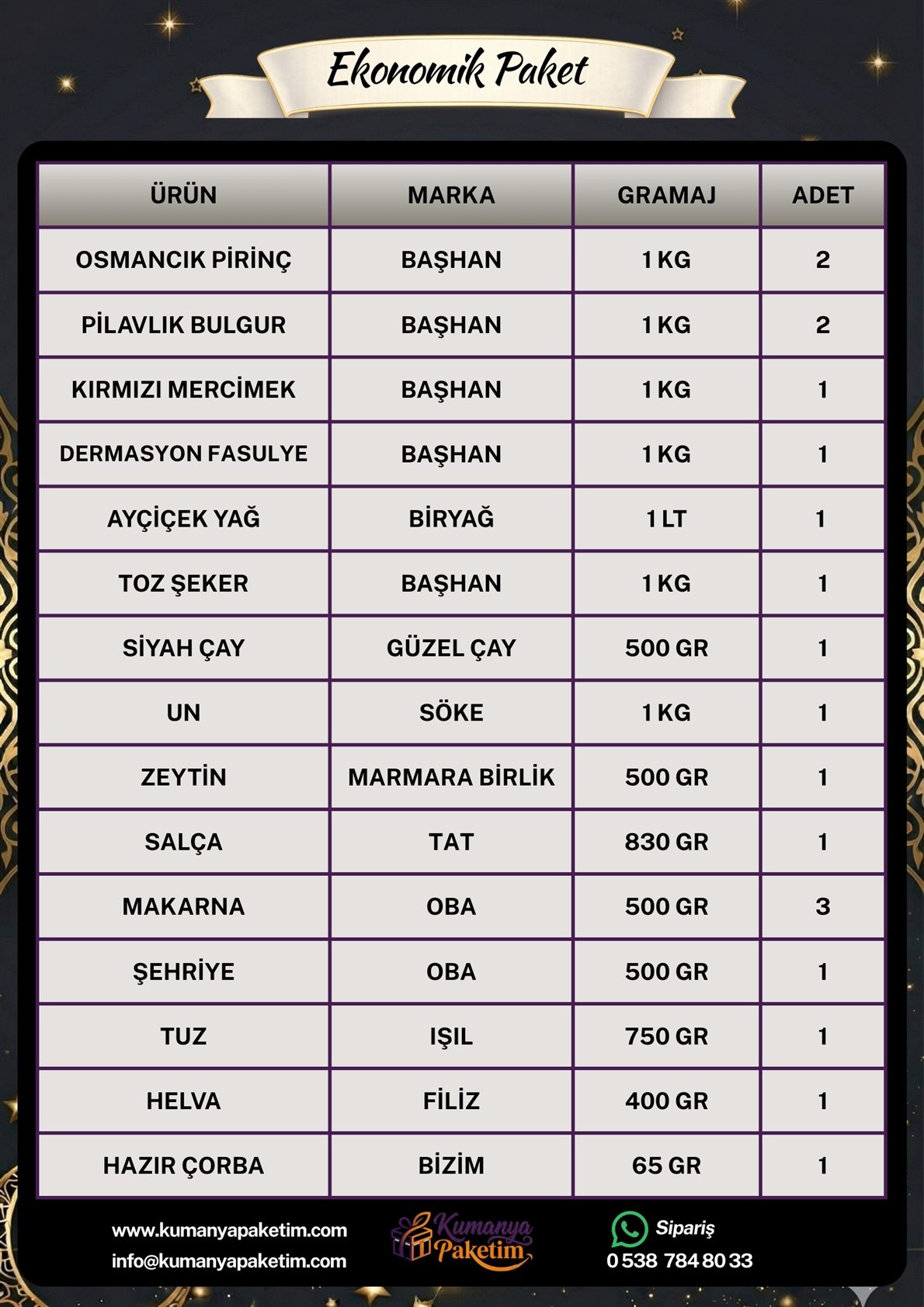 Ekonomik Paket

| ÜRÜN | MARKA | GRAMAJ | ADET |
|---|---|---|---|
| OSMANCIK PİRİNÇ | BAŞHAN | 1 KG | 2 |
| PİLAVLIK BULGUR | BAŞHAN | 1 KG | 2 |
| KIRMIZI MERCİMEK | BAŞHAN | 1 KG | 1 |
| DERMASYON FASULYE | BAŞHAN | 1 KG | 1 |
| AYÇİÇEK YAĞ | BİRYAĞ | 1 LT | 1 |
| TOZ ŞEKER | BAŞHAN | 1 KG | 1 |
| SİYAH ÇAY | GÜZEL ÇAY | 500 GR | 1 |
| UN | SÖKE | 1 KG | 1 |
| ZEYTİN | MARMARA BİRLİK | 500 GR | 1 |
| SALÇA | TAT | 830 GR | 1 |
| MAKARNA | OBA | 500 GR | 3 |
| ŞEHRİYE | OBA | 500 GR | 1 |
| TUZ | IŞIL | 750 GR | 1 |
| HELVA | FİLİZ | 400 GR | 1 |
| HAZIR ÇORBA | BİZİM | 65 GR | 1 |

www.kumanyapaketim.com
info@kumanyapaketim.com

Kumanya Paketim

Sipariş
0 538 784 80 33